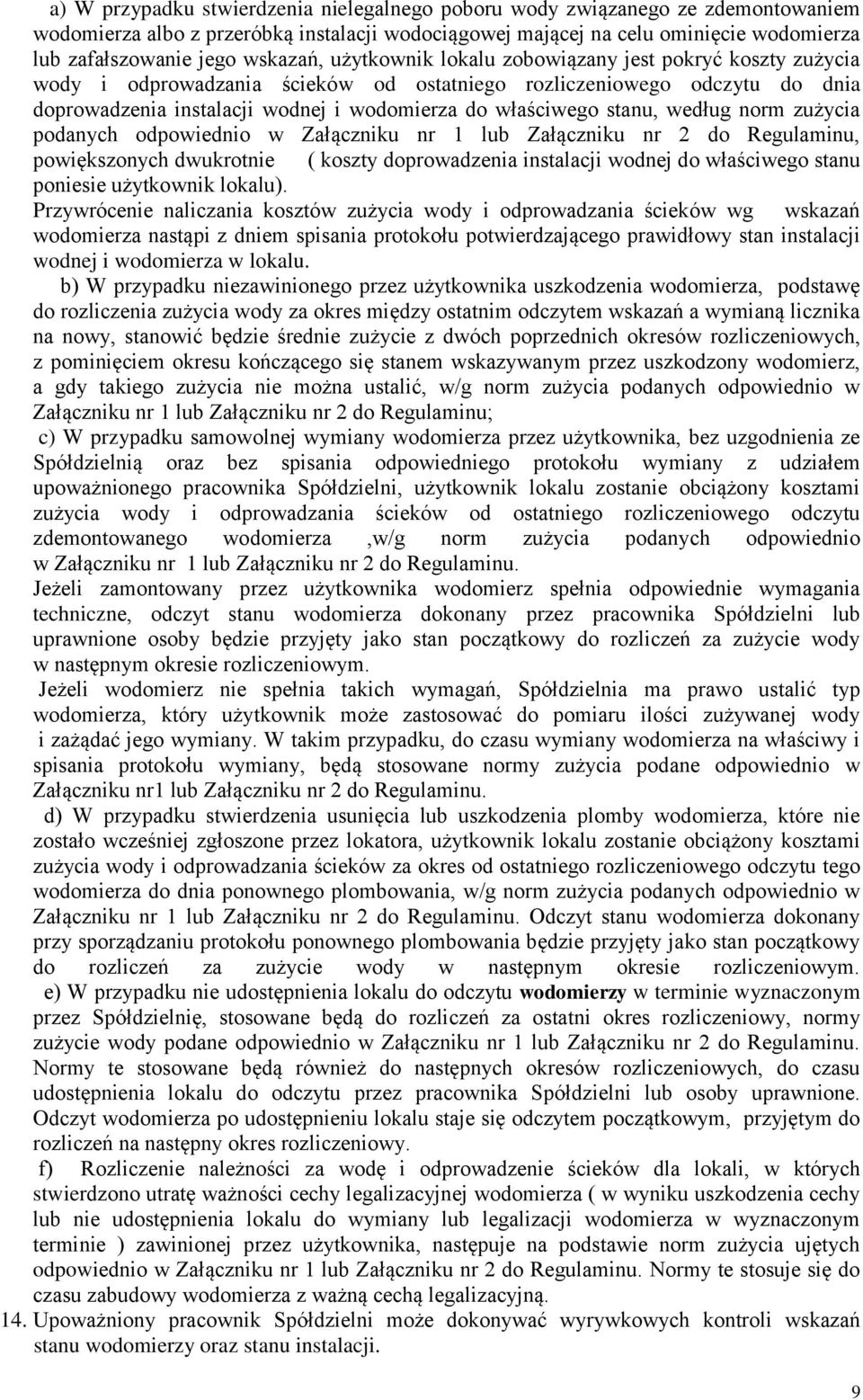 a) W przypadku stwierdzenia nielegalnego poboru wody związanego ze zdemontowaniem wodomierza albo z przeróbką instalacji wodociągowej mającej na celu ominięcie wodomierza lub zafałszowanie jego wskazań, użytkownik lokalu zobowiązany jest pokryć koszty zużycia wody i odprowadzania ścieków od ostatniego rozliczeniowego odczytu do dnia doprowadzenia instalacji wodnej i wodomierza do właściwego stanu, według norm zużycia podanych odpowiednio w Załączniku nr 1 lub Załączniku nr 2 do Regulaminu, powiększonych dwukrotnie ( koszty doprowadzenia instalacji wodnej do właściwego stanu poniesie użytkownik lokalu).

Przywrócenie naliczania kosztów zużycia wody i odprowadzania ścieków wg wskazań wodomierza nastąpi z dniem spisania protokołu potwierdzającego prawidłowy stan instalacji wodnej i wodomierza w lokalu.

b) W przypadku niezawinionego przez użytkownika uszkodzenia wodomierza, podstawę do rozliczenia zużycia wody za okres między ostatnim odczytem wskazań a wymianą licznika na nowy, stanowić będzie średnie zużycie z dwóch poprzednich okresów rozliczeniowych, z pominięciem okresu kończącego się stanem wskazywanym przez uszkodzony wodomierz, a gdy takiego zużycia nie można ustalić, w/g norm zużycia podanych odpowiednio w Załączniku nr 1 lub Załączniku nr 2 do Regulaminu;

c) W przypadku samowolnej wymiany wodomierza przez użytkownika, bez uzgodnienia ze Spółdzielnią oraz bez spisania odpowiedniego protokołu wymiany z udziałem upoważnionego pracownika Spółdzielni, użytkownik lokalu zostanie obciążony kosztami zużycia wody i odprowadzania ścieków od ostatniego rozliczeniowego odczytu zdemontowanego wodomierza ,w/g norm zużycia podanych odpowiednio w Załączniku nr 1 lub Załączniku nr 2 do Regulaminu.

Jeżeli zamontowany przez użytkownika wodomierz spełnia odpowiednie wymagania techniczne, odczyt stanu wodomierza dokonany przez pracownika Spółdzielni lub uprawnione osoby będzie przyjęty jako stan początkowy do rozliczeń za zużycie wody w następnym okresie rozliczeniowym.

Jeżeli wodomierz nie spełnia takich wymagań, Spółdzielnia ma prawo ustalić typ wodomierza, który użytkownik może zastosować do pomiaru ilości zużywanej wody i zażądać jego wymiany. W takim przypadku, do czasu wymiany wodomierza na właściwy i spisania protokołu wymiany, będą stosowane normy zużycia podane odpowiednio w Załączniku nr1 lub Załączniku nr 2 do Regulaminu.

d) W przypadku stwierdzenia usunięcia lub uszkodzenia plomby wodomierza, które nie zostało wcześniej zgłoszone przez lokatora, użytkownik lokalu zostanie obciążony kosztami zużycia wody i odprowadzania ścieków za okres od ostatniego rozliczeniowego odczytu tego wodomierza do dnia ponownego plombowania, w/g norm zużycia podanych odpowiednio w Załączniku nr 1 lub Załączniku nr 2 do Regulaminu. Odczyt stanu wodomierza dokonany przy sporządzaniu protokołu ponownego plombowania będzie przyjęty jako stan początkowy do rozliczeń za zużycie wody w następnym okresie rozliczeniowym.

e) W przypadku nie udostępnienia lokalu do odczytu wodomierzy w terminie wyznaczonym przez Spółdzielnię, stosowane będą do rozliczeń za ostatni okres rozliczeniowy, normy zużycie wody podane odpowiednio w Załączniku nr 1 lub Załączniku nr 2 do Regulaminu. Normy te stosowane będą również do następnych okresów rozliczeniowych, do czasu udostępnienia lokalu do odczytu przez pracownika Spółdzielni lub osoby uprawnione. Odczyt wodomierza po udostępnieniu lokalu staje się odczytem początkowym, przyjętym do rozliczeń na następny okres rozliczeniowy.

f) Rozliczenie należności za wodę i odprowadzenie ścieków dla lokali, w których stwierdzono utratę ważności cechy legalizacyjnej wodomierza ( w wyniku uszkodzenia cechy lub nie udostępnienia lokalu do wymiany lub legalizacji wodomierza w wyznaczonym terminie ) zawinionej przez użytkownika, następuje na podstawie norm zużycia ujętych odpowiednio w Załączniku nr 1 lub Załączniku nr 2 do Regulaminu. Normy te stosuje się do czasu zabudowy wodomierza z ważną cechą legalizacyjną.

14. Upoważniony pracownik Spółdzielni może dokonywać wyrywkowych kontroli wskazań stanu wodomierzy oraz stanu instalacji.

9